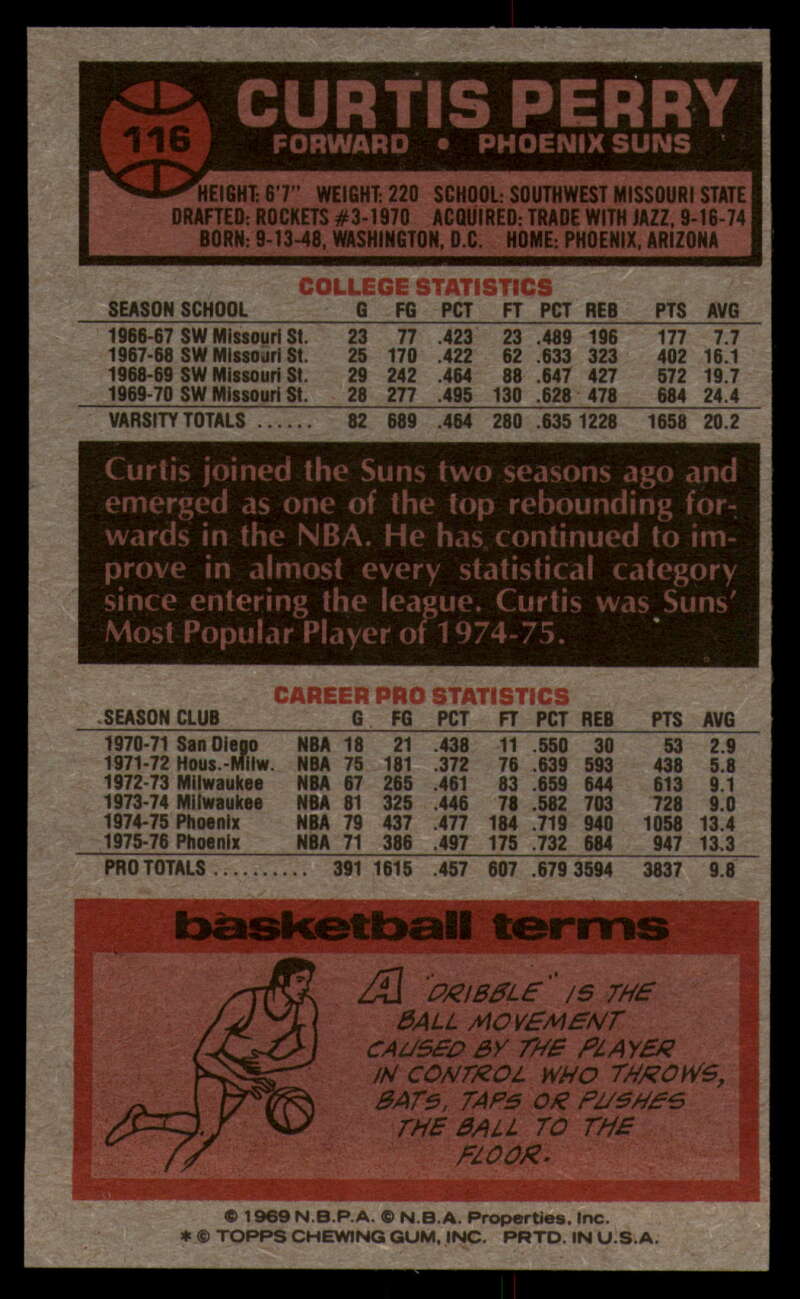 116

CURTIS PERRY
FORWARD • PHOENIX SUNS

HEIGHT: 6'7" WEIGHT: 220 SCHOOL: SOUTHWEST MISSOURI STATE
DRAFTED: ROCKETS #3-1970 ACQUIRED: TRADE WITH JAZZ, 9-16-74
BORN: 9-13-48, WASHINGTON, D.C. HOME: PHOENIX, ARIZONA

COLLEGE STATISTICS

| SEASON SCHOOL | G | FG | PCT | FT | PCT | REB | PTS | AVG |
|---|---|---|---|---|---|---|---|---|
| 1966-67 SW Missouri St. | 23 | 77 | .423 | 23 | .489 | 196 | 177 | 7.7 |
| 1967-68 SW Missouri St. | 25 | 170 | .422 | 62 | .633 | 323 | 402 | 16.1 |
| 1968-69 SW Missouri St. | 29 | 242 | .464 | 88 | .647 | 427 | 572 | 19.7 |
| 1969-70 SW Missouri St. | 28 | 277 | .495 | 130 | .628 | 478 | 684 | 24.4 |
| VARSITY TOTALS ...... | 82 | 689 | .464 | 280 | .635 | 1228 | 1658 | 20.2 |

Curtis joined the Suns two seasons ago and emerged as one of the top rebounding forwards in the NBA. He has continued to improve in almost every statistical category since entering the league. Curtis was Suns' Most Popular Player of 1974-75.

CAREER PRO STATISTICS

| SEASON CLUB | | G | FG | PCT | FT | PCT | REB | PTS | AVG |
|---|---|---|---|---|---|---|---|---|---|
| 1970-71 San Diego | NBA | 18 | 21 | .438 | 11 | .550 | 30 | 53 | 2.9 |
| 1971-72 Hous.-Milw. | NBA | 75 | 181 | .372 | 76 | .639 | 593 | 438 | 5.8 |
| 1972-73 Milwaukee | NBA | 67 | 265 | .461 | 83 | .659 | 644 | 613 | 9.1 |
| 1973-74 Milwaukee | NBA | 81 | 325 | .446 | 78 | .582 | 703 | 728 | 9.0 |
| 1974-75 Phoenix | NBA | 79 | 437 | .477 | 184 | .719 | 940 | 1058 | 13.4 |
| 1975-76 Phoenix | NBA | 71 | 386 | .497 | 175 | .732 | 684 | 947 | 13.3 |
| PRO TOTALS .......... | | 391 | 1615 | .457 | 607 | .679 | 3594 | 3837 | 9.8 |

basketball terms

A "DRIBBLE" IS THE BALL MOVEMENT CAUSED BY THE PLAYER IN CONTROL WHO THROWS, BATS, TAPS OR PUSHES THE BALL TO THE FLOOR.

© 1969 N.B.P.A. © N.B.A. Properties, Inc.
* © TOPPS CHEWING GUM, INC. PRTD. IN U.S.A.